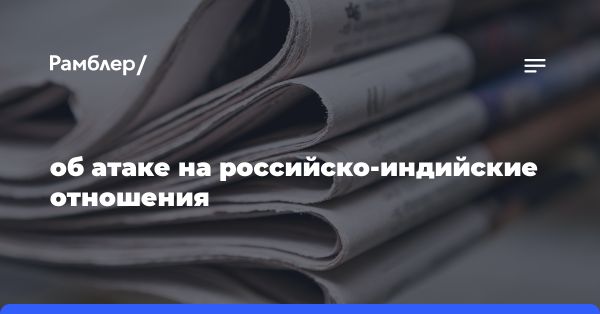 Рамблер/

об атаке на российско-индийские отношения